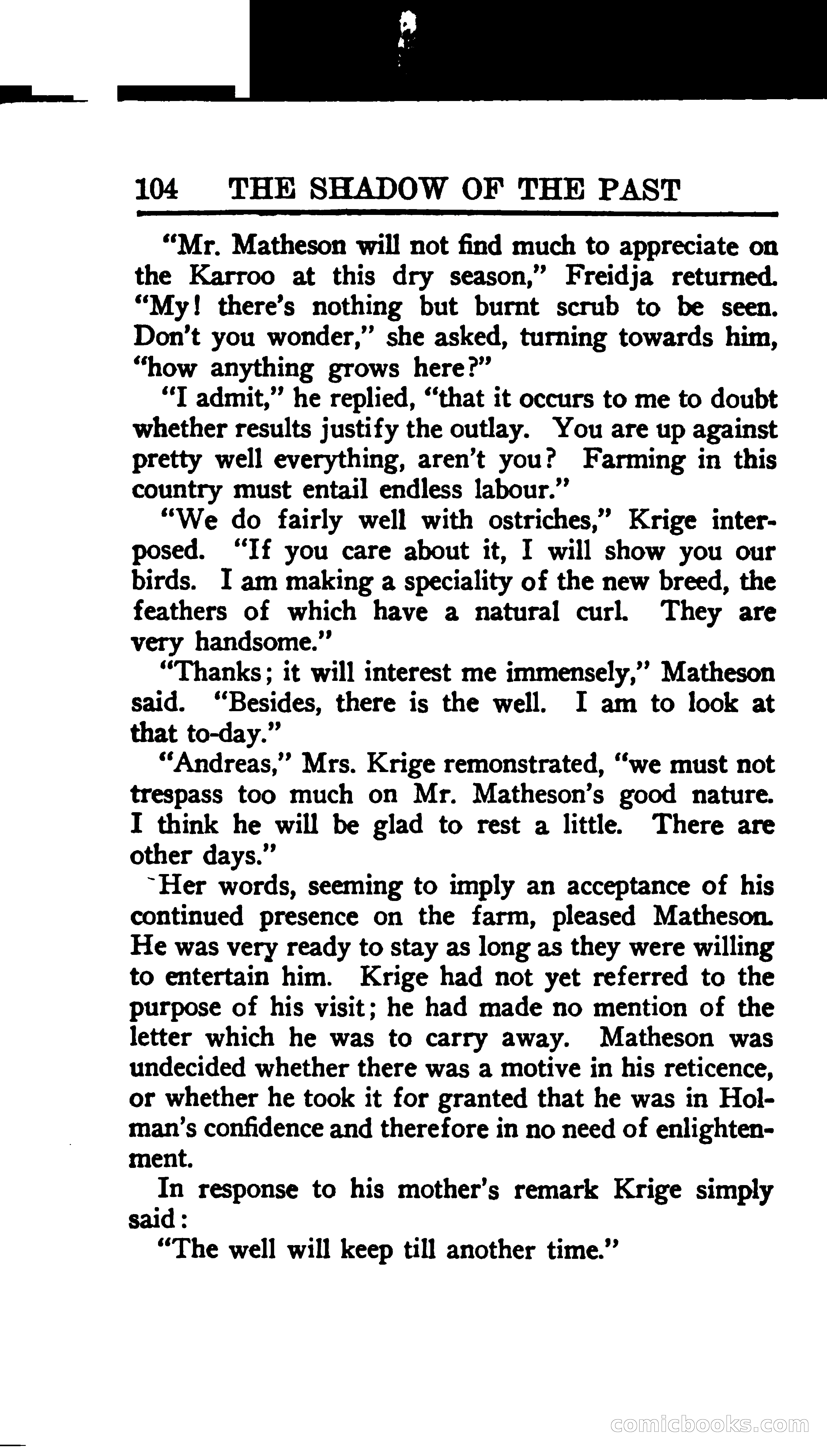 104 THE SHADOW OF THE PAST

"Mr. Matheson will not find much to appreciate on the Karroo at this dry season," Freidja returned. "My! there's nothing but burnt scrub to be seen. Don't you wonder," she asked, turning towards him, "how anything grows here?"

"I admit," he replied, "that it occurs to me to doubt whether results justify the outlay. You are up against pretty well everything, aren't you? Farming in this country must entail endless labour."

"We do fairly well with ostriches," Krige interposed. "If you care about it, I will show you our birds. I am making a speciality of the new breed, the feathers of which have a natural curl. They are very handsome."

"Thanks; it will interest me immensely," Matheson said. "Besides, there is the well. I am to look at that to-day."

"Andreas," Mrs. Krige remonstrated, "we must not trespass too much on Mr. Matheson's good nature. I think he will be glad to rest a little. There are other days."

Her words, seeming to imply an acceptance of his continued presence on the farm, pleased Matheson. He was very ready to stay as long as they were willing to entertain him. Krige had not yet referred to the purpose of his visit; he had made no mention of the letter which he was to carry away. Matheson was undecided whether there was a motive in his reticence, or whether he took it for granted that he was in Holman's confidence and therefore in no need of enlightenment.

In response to his mother's remark Krige simply said:

"The well will keep till another time."

comicbooks.com